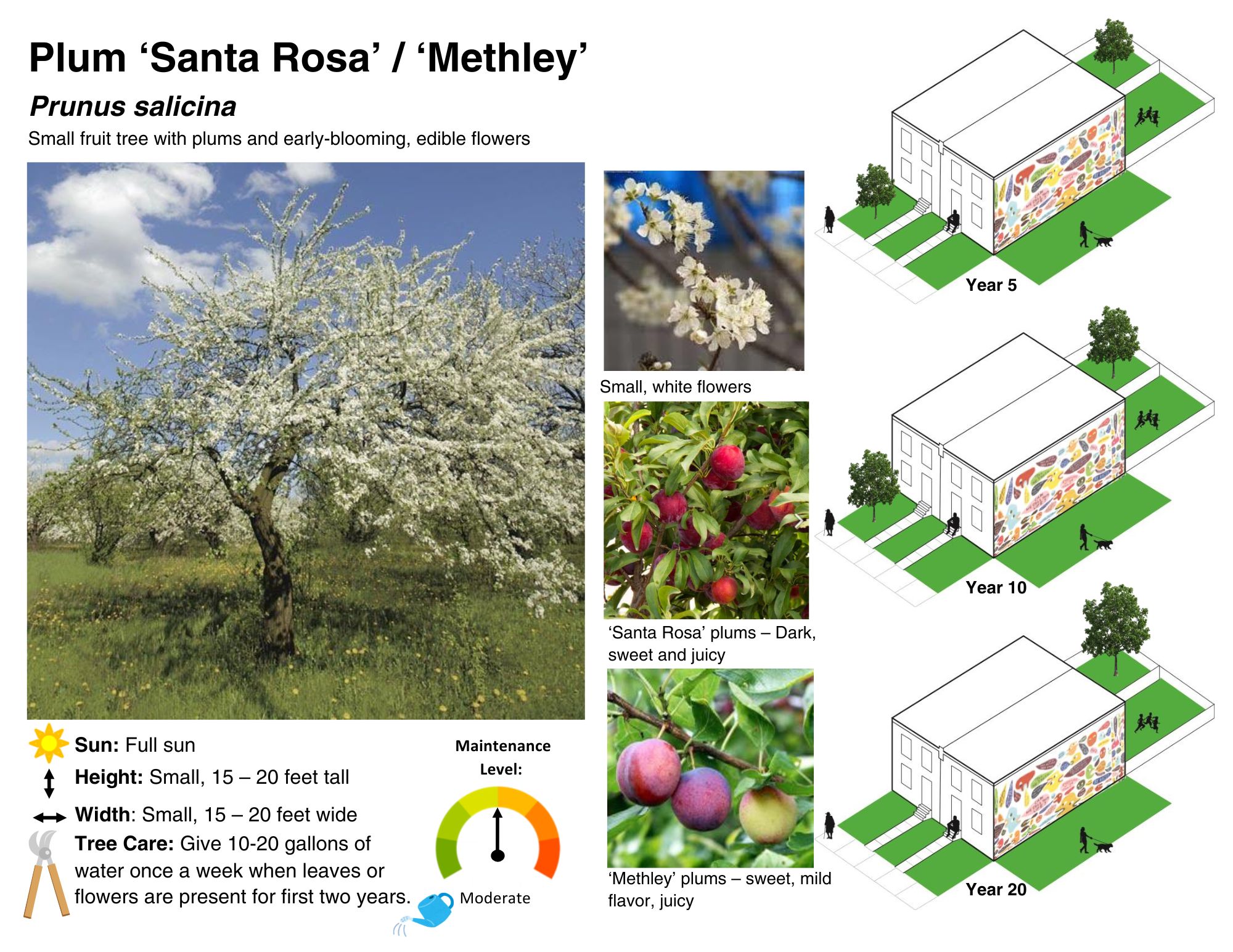 Plum 'Santa Rosa' / 'Methley'

Prunus salicina

Small fruit tree with plums and early-blooming, edible flowers

Sun: Full sun

Height: Small, 15 – 20 feet tall

Width: Small, 15 – 20 feet wide

Tree Care: Give 10-20 gallons of water once a week when leaves or flowers are present for first two years.

Maintenance Level:

Moderate

Small, white flowers

'Santa Rosa' plums – Dark, sweet and juicy

'Methley' plums – sweet, mild flavor, juicy

Year 5

Year 10

Year 20